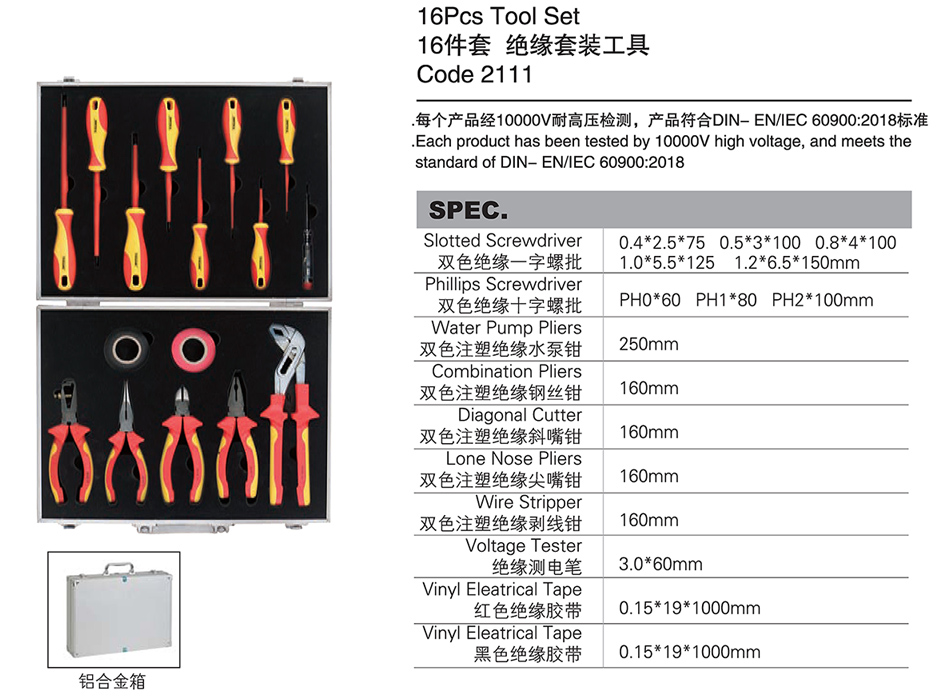 16Pcs Tool Set
16件套 绝缘套装工具
Code 2111

.每个产品经10000V耐高压检测，产品符合DIN– EN/IEC 60900:2018标准
.Each product has been tested by 10000V high voltage, and meets the standard of DIN– EN/IEC 60900:2018

SPEC.

| | |
|---|---|
| Slotted Screwdriver 双色绝缘一字螺批 | 0.4\*2.5\*75 0.5\*3\*100 0.8\*4\*100 1.0\*5.5\*125 1.2\*6.5\*150mm |
| Phillips Screwdriver 双色绝缘十字螺批 | PH0\*60 PH1\*80 PH2\*100mm |
| Water Pump Pliers 双色注塑绝缘水泵钳 | 250mm |
| Combination Pliers 双色注塑绝缘钢丝钳 | 160mm |
| Diagonal Cutter 双色注塑绝缘斜嘴钳 | 160mm |
| Lone Nose Pliers 双色注塑绝缘尖嘴钳 | 160mm |
| Wire Stripper 双色注塑绝缘剥线钳 | 160mm |
| Voltage Tester 绝缘测电笔 | 3.0\*60mm |
| Vinyl Eleatrical Tape 红色绝缘胶带 | 0.15\*19\*1000mm |
| Vinyl Eleatrical Tape 黑色绝缘胶带 | 0.15\*19\*1000mm |

铝合金箱